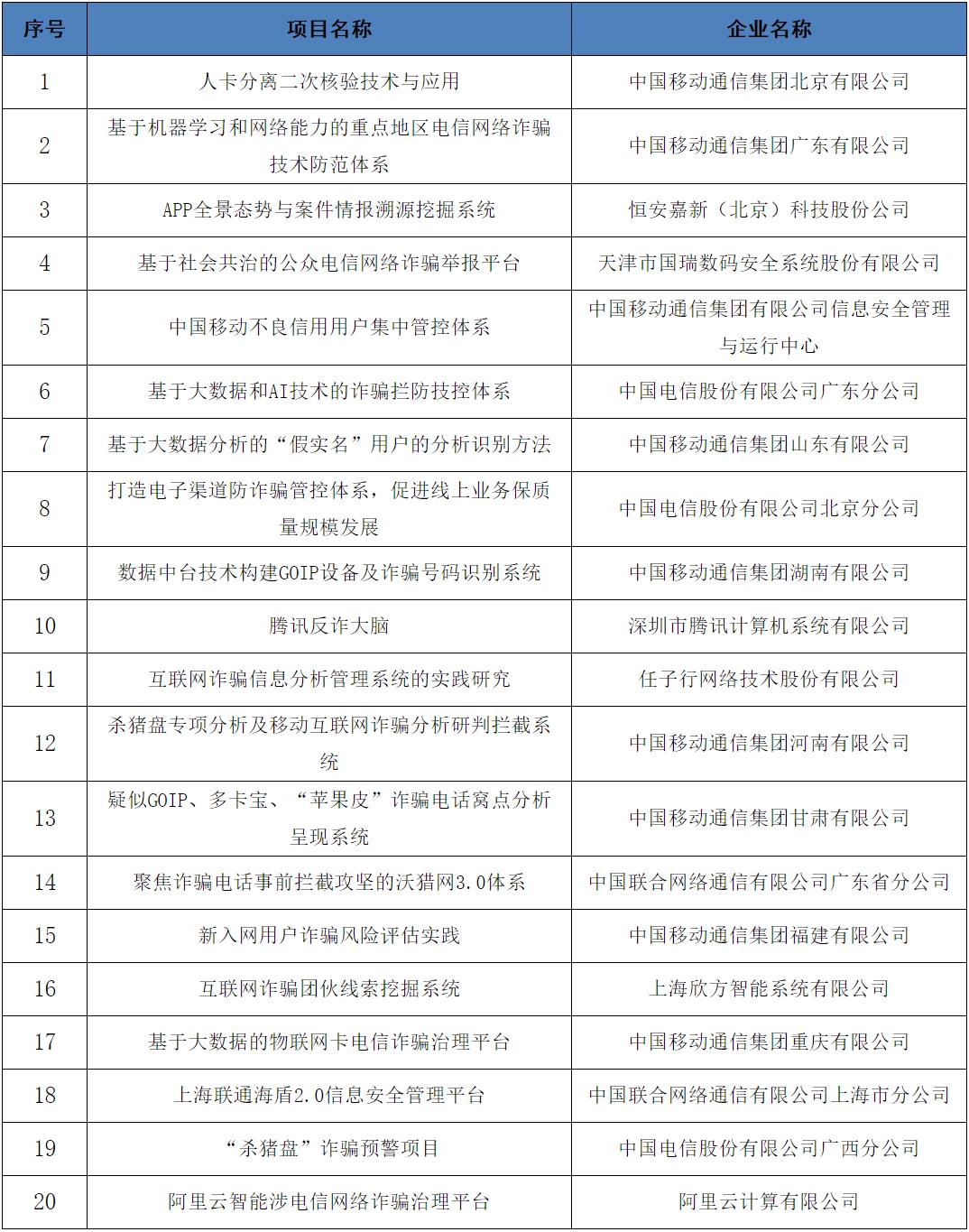 | 序号 | 项目名称 | 企业名称 |
|---|---|---|
| 1 | 人卡分离二次核验技术与应用 | 中国移动通信集团北京有限公司 |
| 2 | 基于机器学习和网络能力的重点地区电信网络诈骗技术防范体系 | 中国移动通信集团广东有限公司 |
| 3 | APP全景态势与案件情报溯源挖掘系统 | 恒安嘉新（北京）科技股份公司 |
| 4 | 基于社会共治的公众电信网络诈骗举报平台 | 天津市国瑞数码安全系统股份有限公司 |
| 5 | 中国移动不良信用用户集中管控体系 | 中国移动通信集团有限公司信息安全管理与运行中心 |
| 6 | 基于大数据和AI技术的诈骗拦防技控体系 | 中国电信股份有限公司广东分公司 |
| 7 | 基于大数据分析的“假实名”用户的分析识别方法 | 中国移动通信集团山东有限公司 |
| 8 | 打造电子渠道防诈骗管控体系，促进线上业务保质量规模发展 | 中国电信股份有限公司北京分公司 |
| 9 | 数据中台技术构建GOIP设备及诈骗号码识别系统 | 中国移动通信集团湖南有限公司 |
| 10 | 腾讯反诈大脑 | 深圳市腾讯计算机系统有限公司 |
| 11 | 互联网诈骗信息分析管理系统的实践研究 | 任子行网络技术股份有限公司 |
| 12 | 杀猪盘专项分析及移动互联网诈骗分析研判拦截系统 | 中国移动通信集团河南有限公司 |
| 13 | 疑似GOIP、多卡宝、“苹果皮”诈骗电话窝点分析呈现系统 | 中国移动通信集团甘肃有限公司 |
| 14 | 聚焦诈骗电话事前拦截攻坚的沃猎网3.0体系 | 中国联合网络通信有限公司广东省分公司 |
| 15 | 新入网用户诈骗风险评估实践 | 中国移动通信集团福建有限公司 |
| 16 | 互联网诈骗团伙线索挖掘系统 | 上海欣方智能系统有限公司 |
| 17 | 基于大数据的物联网卡电信诈骗治理平台 | 中国移动通信集团重庆有限公司 |
| 18 | 上海联通海盾2.0信息安全管理平台 | 中国联合网络通信有限公司上海市分公司 |
| 19 | “杀猪盘”诈骗预警项目 | 中国电信股份有限公司广西分公司 |
| 20 | 阿里云智能涉电信网络诈骗治理平台 | 阿里云计算有限公司 |